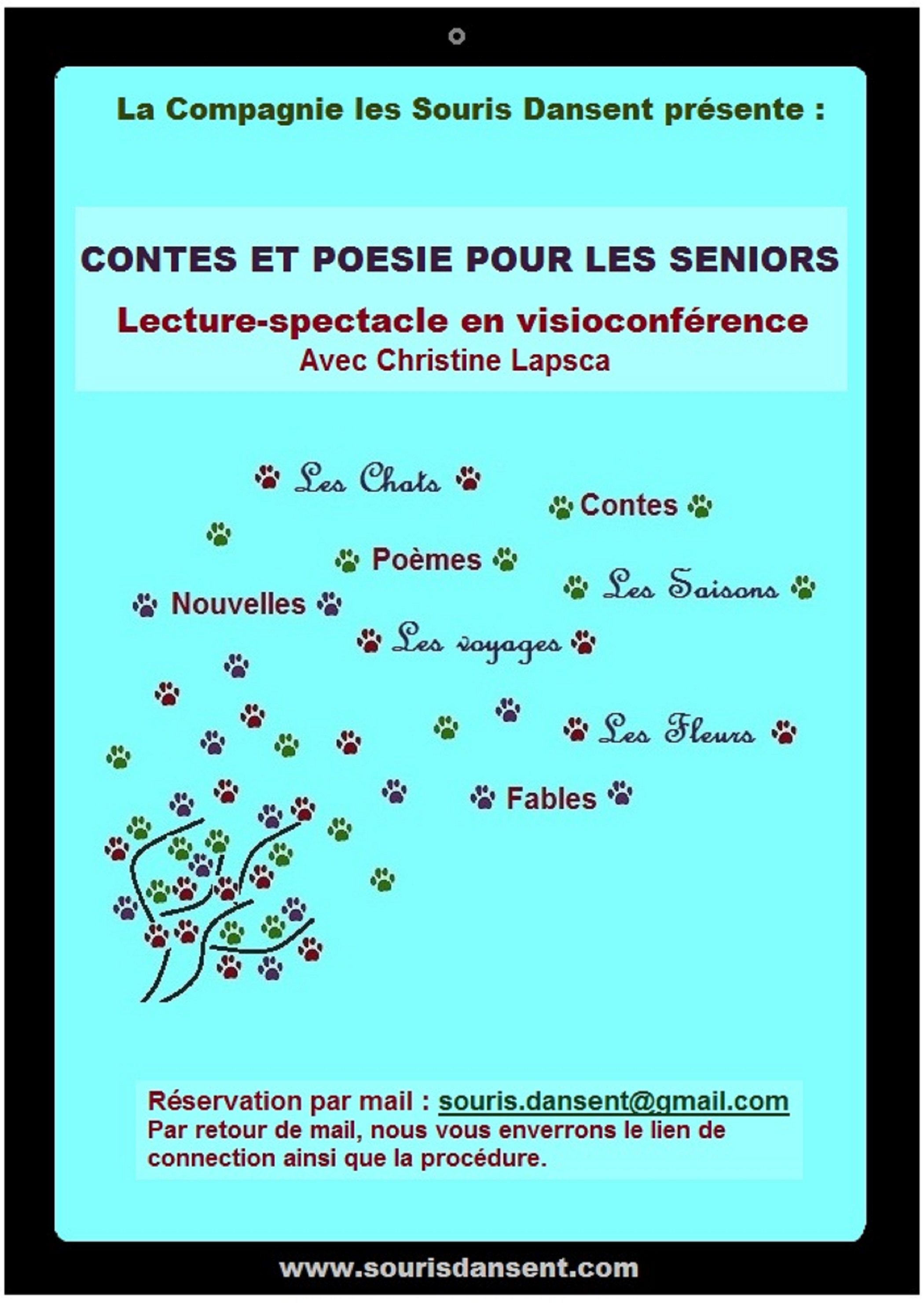 La Compagnie les Souris Dansent présente :

CONTES ET POESIE POUR LES SENIORS

Lecture-spectacle en visioconférence
Avec Christine Lapsca

Les Chats

Contes

Poèmes

Les Saisons

Nouvelles

Les voyages

Les Fleurs

Fables

Réservation par mail : souris.dansent@gmail.com
Par retour de mail, nous vous enverrons le lien de connection ainsi que la procédure.

www.sourisdansent.com